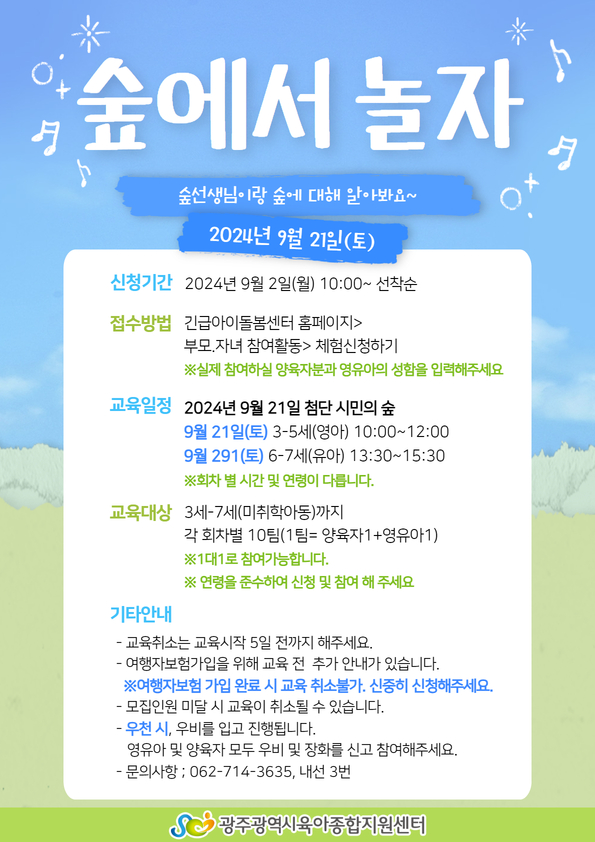 숲에서 놀자

숲선생님이랑 숲에 대해 알아봐요~

2024년 9월 21일(토)

신청기간 2024년 9월 2일(월) 10:00~ 선착순

접수방법 긴급아이돌봄센터 홈페이지>
부모.자녀 참여활동> 체험신청하기
※실제 참여하실 양육자분과 영유아의 성함을 입력해주세요

교육일정 2024년 9월 21일 첨단 시민의 숲
9월 21일(토) 3-5세(영아) 10:00~12:00
9월 291(토) 6-7세(유아) 13:30~15:30
※회차 별 시간 및 연령이 다릅니다.

교육대상 3세-7세(미취학아동)까지
각 회차별 10팀(1팀= 양육자1+영유아1)
※1대1로 참여가능합니다.
※ 연령을 준수하여 신청 및 참여 해 주세요

기타안내
- 교육취소는 교육시작 5일 전까지 해주세요.
- 여행자보험가입을 위해 교육 전 추가 안내가 있습니다.
※여행자보험 가입 완료 시 교육 취소불가. 신중히 신청해주세요.
- 모집인원 미달 시 교육이 취소될 수 있습니다.
- 우천 시, 우비를 입고 진행됩니다.
영유아 및 양육자 모두 우비 및 장화를 신고 참여해주세요.
- 문의사항 ; 062-714-3635, 내선 3번

광주광역시육아종합지원센터